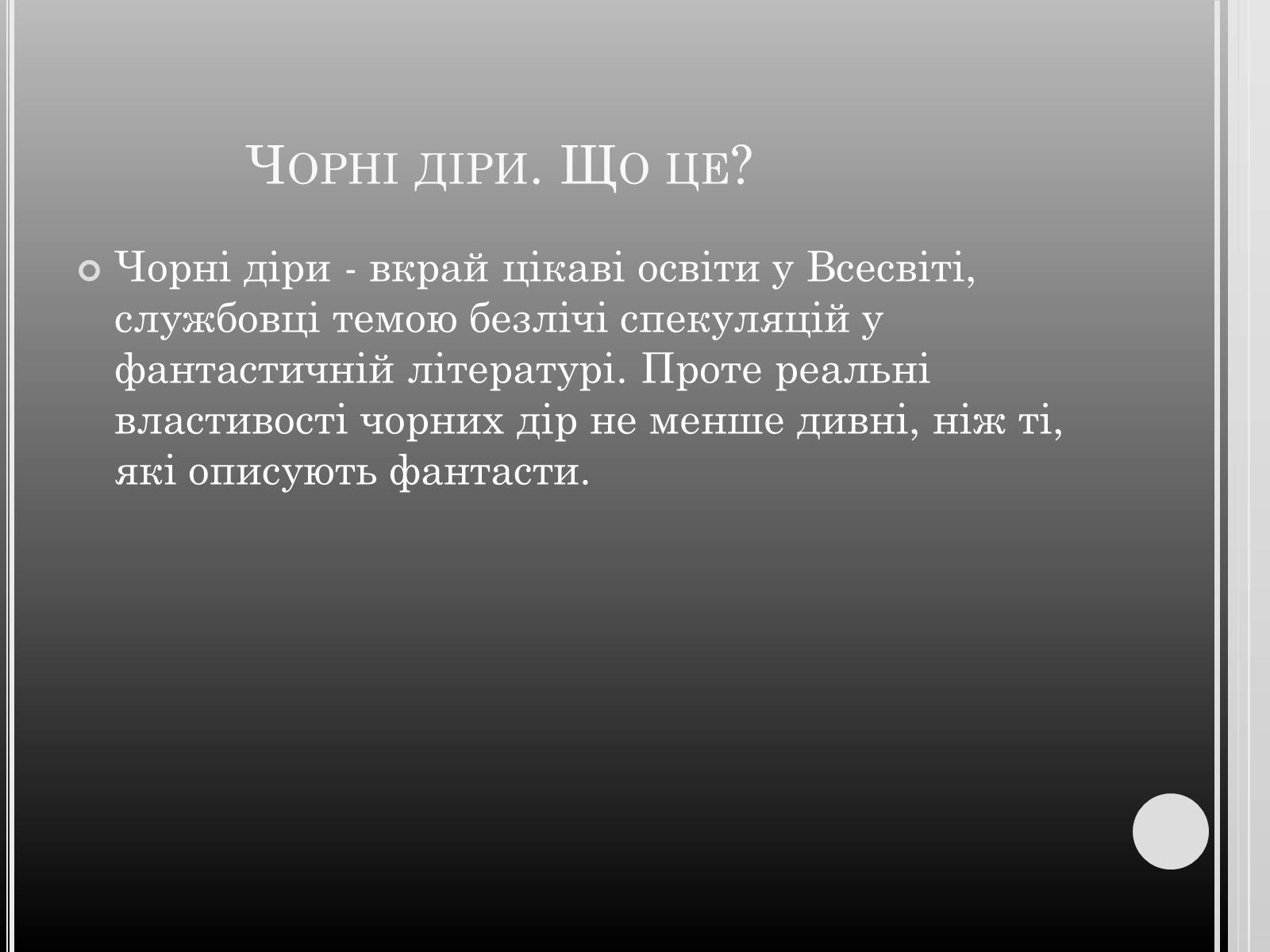 Чорні діри. Що це?

Чорні діри - вкрай цікаві освіти у Всесвіті, службовці темою безлічі спекуляцій у фантастичній літературі. Проте реальні властивості чорних дір не менше дивні, ніж ті, які описують фантасти.